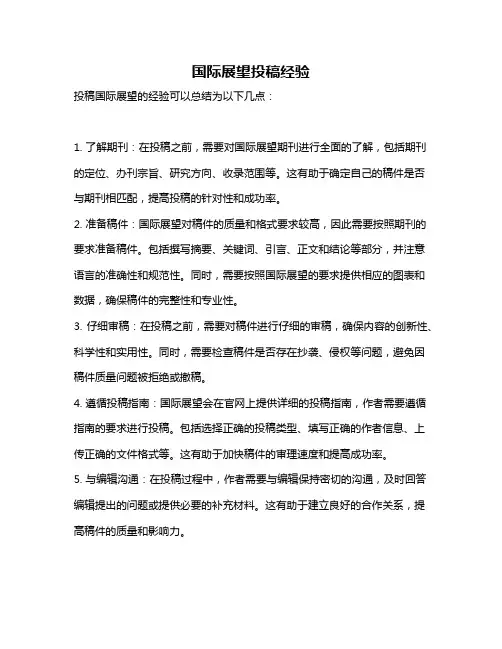 国际展望投稿经验

投稿国际展望的经验可以总结为以下几点：

1. 了解期刊：在投稿之前，需要对国际展望期刊进行全面的了解，包括期刊的定位、办刊宗旨、研究方向、收录范围等。这有助于确定自己的稿件是否与期刊相匹配，提高投稿的针对性和成功率。

2. 准备稿件：国际展望对稿件的质量和格式要求较高，因此需要按照期刊的要求准备稿件。包括撰写摘要、关键词、引言、正文和结论等部分，并注意语言的准确性和规范性。同时，需要按照国际展望的要求提供相应的图表和数据，确保稿件的完整性和专业性。

3. 仔细审稿：在投稿之前，需要对稿件进行仔细的审稿，确保内容的创新性、科学性和实用性。同时，需要检查稿件是否存在抄袭、侵权等问题，避免因稿件质量问题被拒绝或撤稿。

4. 遵循投稿指南：国际展望会在官网上提供详细的投稿指南，作者需要遵循指南的要求进行投稿。包括选择正确的投稿类型、填写正确的作者信息、上传正确的文件格式等。这有助于加快稿件的审理速度和提高成功率。

5. 与编辑沟通：在投稿过程中，作者需要与编辑保持密切的沟通，及时回答编辑提出的问题或提供必要的补充材料。这有助于建立良好的合作关系，提高稿件的质量和影响力。